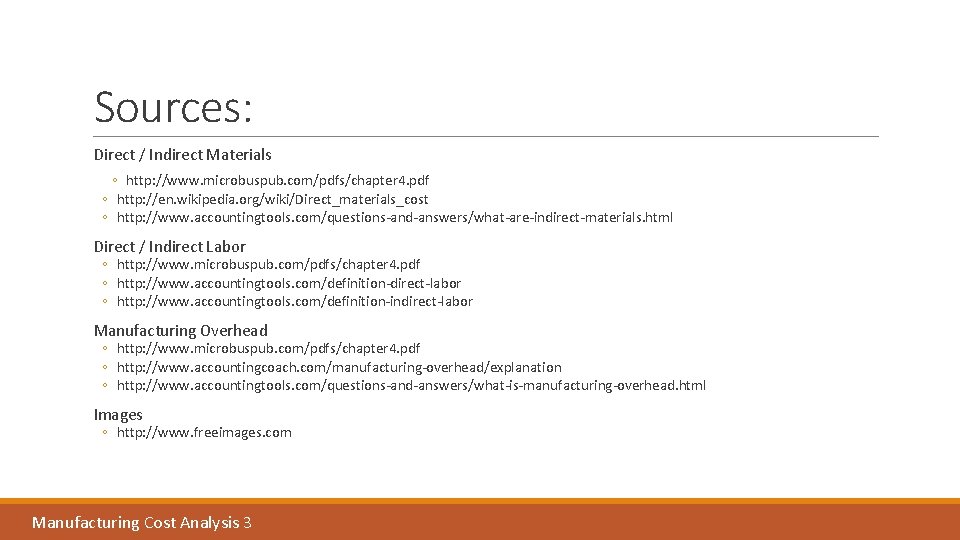 Sources:

Direct / Indirect Materials

◦ http://www.microbuspub.com/pdfs/chapter4.pdf
◦ http://en.wikipedia.org/wiki/Direct_materials_cost
◦ http://www.accountingtools.com/questions-and-answers/what-are-indirect-materials.html

Direct / Indirect Labor

◦ http://www.microbuspub.com/pdfs/chapter4.pdf
◦ http://www.accountingtools.com/definition-direct-labor
◦ http://www.accountingtools.com/definition-indirect-labor

Manufacturing Overhead

◦ http://www.microbuspub.com/pdfs/chapter4.pdf
◦ http://www.accountingcoach.com/manufacturing-overhead/explanation
◦ http://www.accountingtools.com/questions-and-answers/what-is-manufacturing-overhead.html

Images

◦ http://www.freeimages.com

Manufacturing Cost Analysis 3